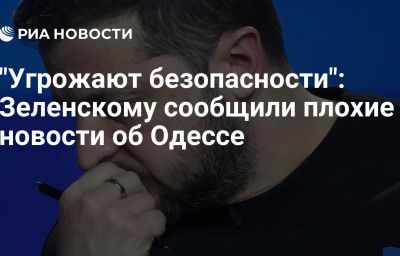 РИА НОВОСТИ

"Угрожают безопасности": Зеленскому сообщили плохие новости об Одессе